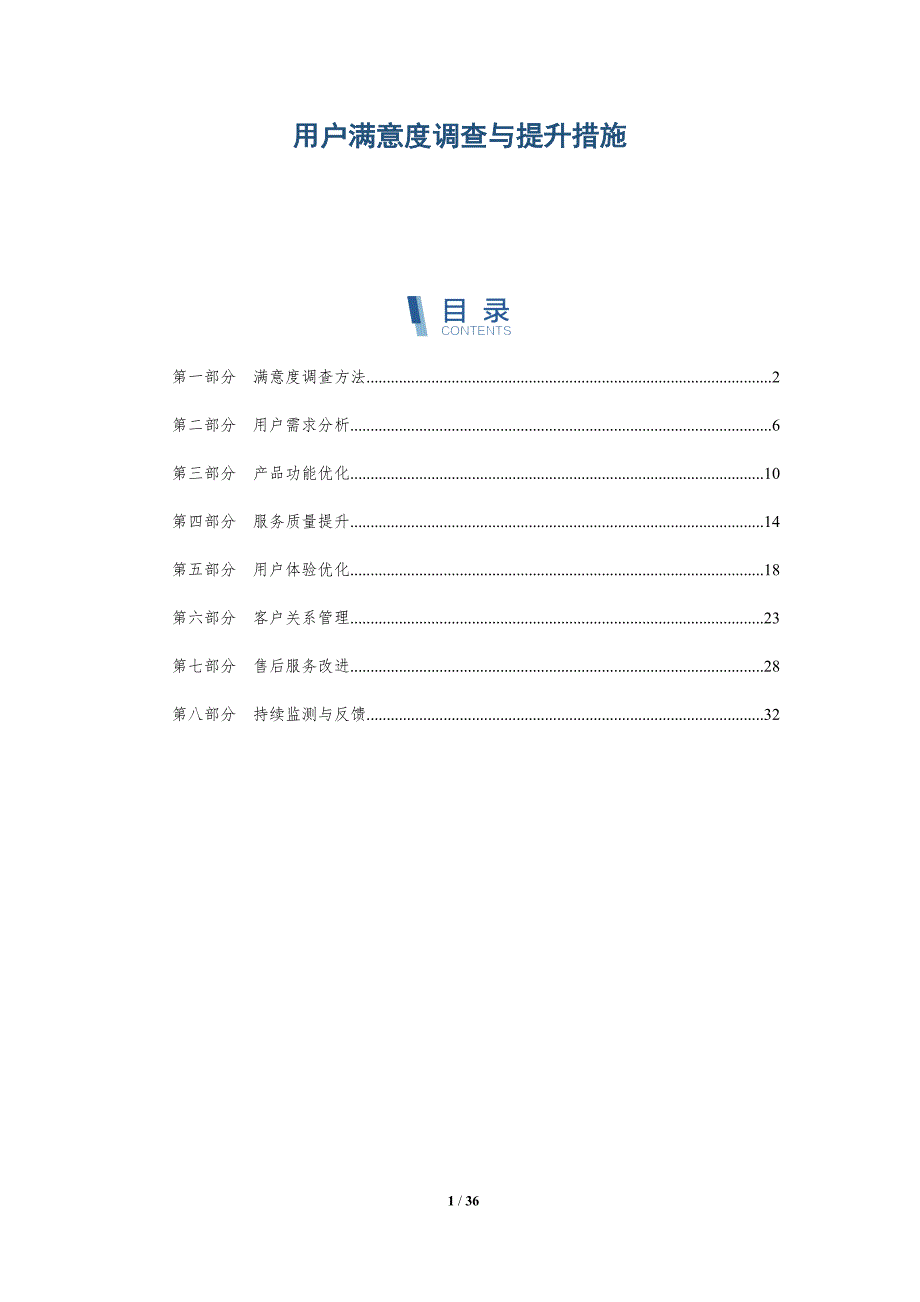 用户满意度调查与提升措施

目录
CONTENTS

第一部分 满意度调查方法..........2

第二部分 用户需求分析..........6

第三部分 产品功能优化..........10

第四部分 服务质量提升..........14

第五部分 用户体验优化..........18

第六部分 客户关系管理..........23

第七部分 售后服务改进..........28

第八部分 持续监测与反馈..........32

1 / 36